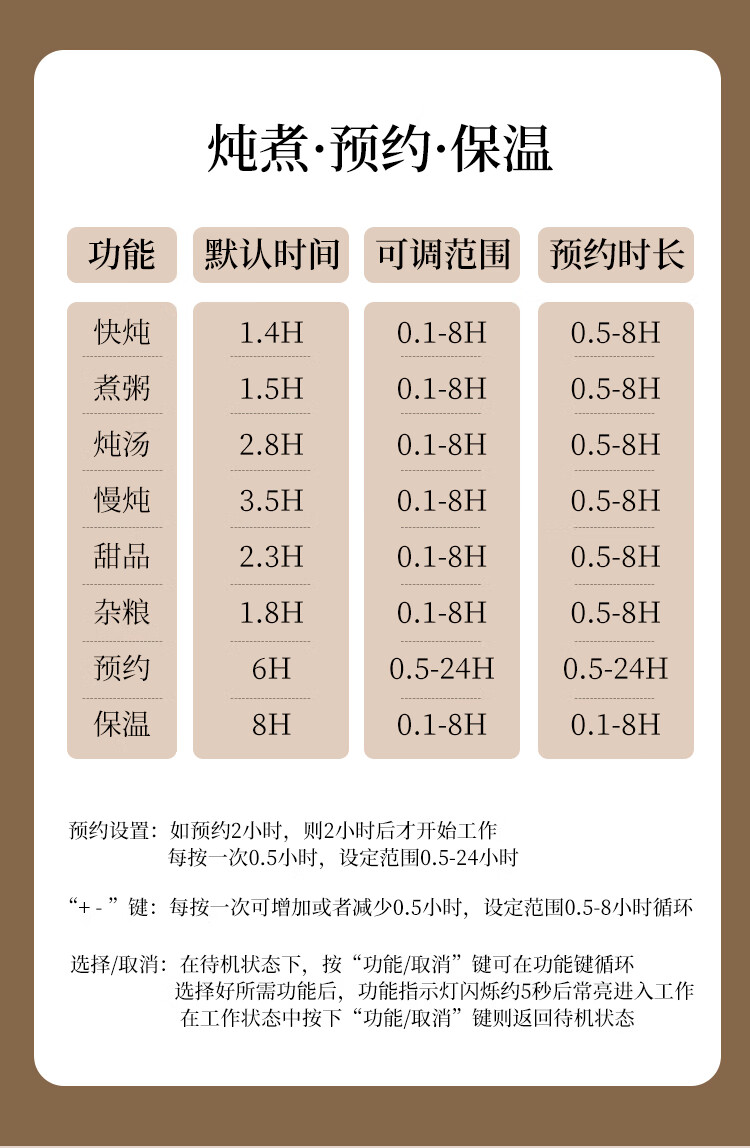 炖煮·预约·保温

| 功能 | 默认时间 | 可调范围 | 预约时长 |
|---|---|---|---|
| 快炖 | 1.4H | 0.1-8H | 0.5-8H |
| 煮粥 | 1.5H | 0.1-8H | 0.5-8H |
| 炖汤 | 2.8H | 0.1-8H | 0.5-8H |
| 慢炖 | 3.5H | 0.1-8H | 0.5-8H |
| 甜品 | 2.3H | 0.1-8H | 0.5-8H |
| 杂粮 | 1.8H | 0.1-8H | 0.5-8H |
| 预约 | 6H | 0.5-24H | 0.5-24H |
| 保温 | 8H | 0.1-8H | 0.1-8H |

预约设置：如预约2小时，则2小时后才开始工作
每按一次0.5小时，设定范围0.5-24小时

“+ - ”键：每按一次可增加或者减少0.5小时，设定范围0.5-8小时循环

选择/取消：在待机状态下，按“功能/取消”键可在功能键循环
选择好所需功能后，功能指示灯闪烁约5秒后常亮进入工作
在工作状态中按下“功能/取消”键则返回待机状态